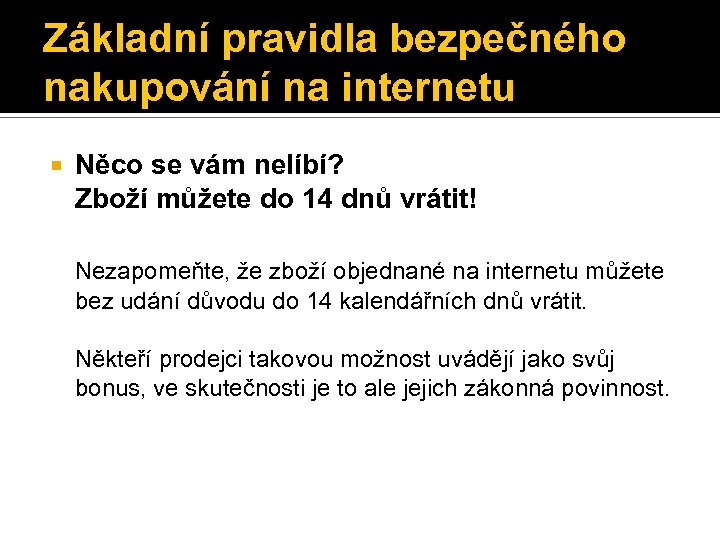 Základní pravidla bezpečného nakupování na internetu

Něco se vám nelíbí?
Zboží můžete do 14 dnů vrátit!

Nezapomeňte, že zboží objednané na internetu můžete bez udání důvodu do 14 kalendářních dnů vrátit.

Někteří prodejci takovou možnost uvádějí jako svůj bonus, ve skutečnosti je to ale jejich zákonná povinnost.